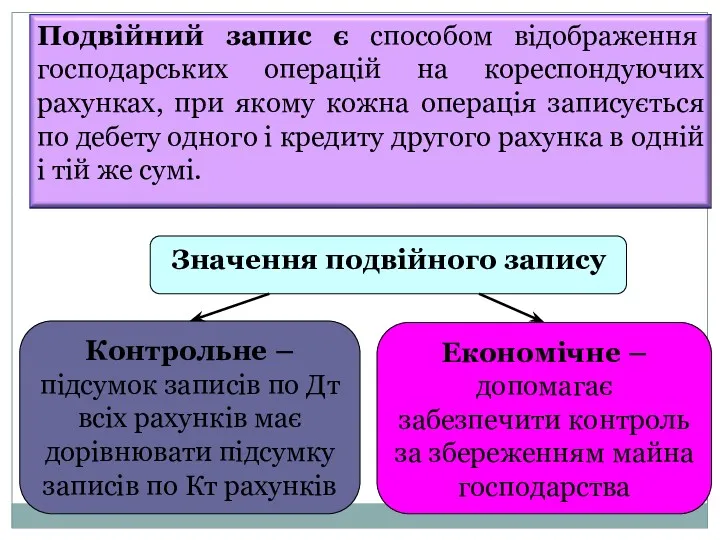 Подвійний запис є способом відображення господарських операцій на кореспондуючих рахунках, при якому кожна операція записується по дебету одного і кредиту другого рахунка в одній і тій же сумі.

Значення подвійного запису

Контрольне – підсумок записів по Дт всіх рахунків має дорівнювати підсумку записів по Кт рахунків

Економічне – допомагає забезпечити контроль за збереженням майна господарства